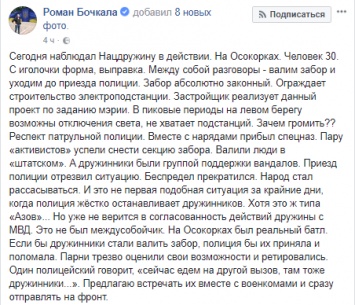 Роман Бочкала добавил 8 новых фото.

Подписаться

4 ч ·

Сегодня наблюдал Нацдружину в действии. На Осокорках. Человек 30. С иголочки форма, выправка. Между собой разговоры - валим забор и уходим до приезда полиции. Забор абсолютно законный. Ограждает строительство электроподстанции. Застройщик реализует данный проект по заданию мэрии. В пиковые периоды на левом берегу возможны отключения света, не хватает подстанций. Зачем громить?? Респект патрульной полиции. Вместе с нарядами прибыл спецназ. Пару «активистов» успели снести секцию забора. Валили люди в «штатском». А дружинники были группой поддержки вандалов. Приезд полиции отрезвил ситуацию. Беспредел прекратился. Народ стал рассасываться. И это не первая подобная ситуация за крайние дни, когда полиция жёстко останавливает дружинников. Хотя это ж типа «Азов»... Но уже не верится в согласованность действий дружины с МВД. Это не был междусобойчик. На Осокорках был реальный батл. Если бы дружинники стали валить забор, полиция бы их приняла и поломала. Парни трезво оценили свои возможности и ретировались. Один полицейский говорит, «сейчас едем на другой вызов, там тоже дружинники...». Предлагаю встречать их вместе с военкомами и сразу отправлять на фронт.